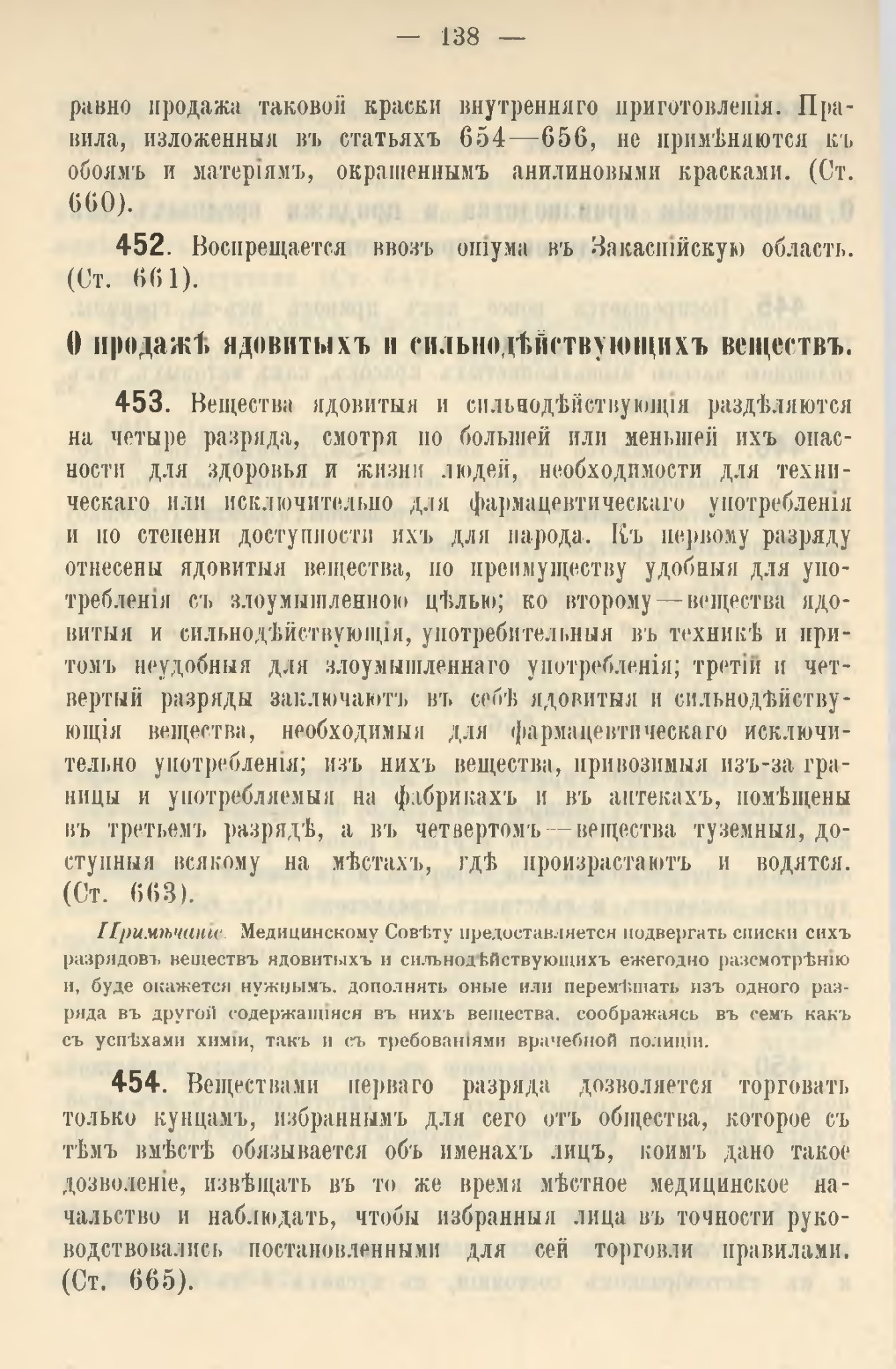 — 138 —

равно продажа таковой краски внутренняго приготовленія. Правила, изложенныя въ статьяхъ 654—656, не примѣняются къ обоямъ и матеріямъ, окрашеннымъ анилиновыми красками. (Ст. 660).

452. Воспрещается ввозъ опіума въ Закаспійскую область. (Ст. 661).

О продажѣ ядовитыхъ и сильнодѣйствующихъ веществъ.

453. Вещества ядовитыя и сильнодѣйствующія раздѣляются на четыре разряда, смотря по большей или меньшей ихъ опасности для здоровья и жизни людей, необходимости для техническаго или исключительно для фармацевтическаго употребленія и по степени доступности ихъ для народа. Къ первому разряду отнесены ядовитыя вещества, по преимуществу удобныя для употребленія съ злоумышленною цѣлью; ко второму—вещества ядовитыя и сильнодѣйствующія, употребительныя въ техникѣ и притомъ неудобныя для злоумышленнаго употребленія; третій и четвертый разряды заключаютъ въ себѣ ядовитыя и сильнодѣйствующія вещества, необходимыя для фармацевтическаго исключительно употребленія; изъ нихъ вещества, привозимыя изъ-за границы и употребляемыя на фабрикахъ и въ аптекахъ, помѣщены въ третьемъ разрядѣ, а въ четвертомъ—вещества туземныя, доступныя всякому на мѣстахъ, гдѣ произрастаютъ и водятся. (Ст. 663).

Примѣчаніе. Медицинскому Совѣту предоставляется подвергать списки сихъ разрядовъ веществъ ядовитыхъ и сильнодѣйствующихъ ежегодно разсмотрѣнію и, буде окажется нужнымъ, дополнять оные или перемѣщать изъ одного разряда въ другой содержащіяся въ нихъ вещества, соображаясь въ семъ какъ съ успѣхами химіи, такъ и съ требованіями врачебной полиціи.

454. Веществами перваго разряда дозволяется торговать только купцамъ, избраннымъ для сего отъ общества, которое съ тѣмъ вмѣстѣ обязывается объ именахъ лицъ, коимъ дано такое дозволеніе, извѣщать въ то же время мѣстное медицинское начальство и наблюдать, чтобы избранныя лица въ точности руководствовались постановленными для сей торговли правилами. (Ст. 665).